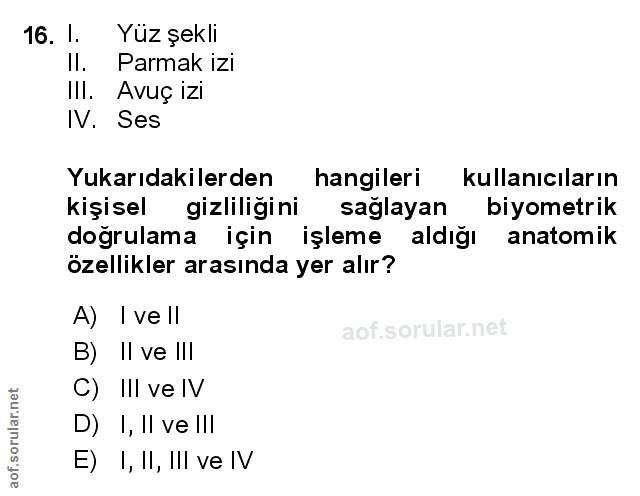 16. I. Yüz şekli
II. Parmak izi
III. Avuç izi
IV. Ses

Yukarıdakilerden hangileri kullanıcıların kişisel gizliliğini sağlayan biyometrik doğrulama için işleme aldığı anatomik özellikler arasında yer alır?

A) I ve II
B) II ve III
C) III ve IV
D) I, II ve III
E) I, II, III ve IV

aof.sorular.net